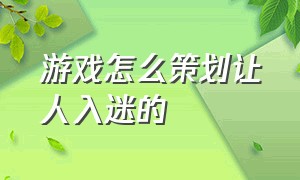 游戏怎么策划让人入迷的